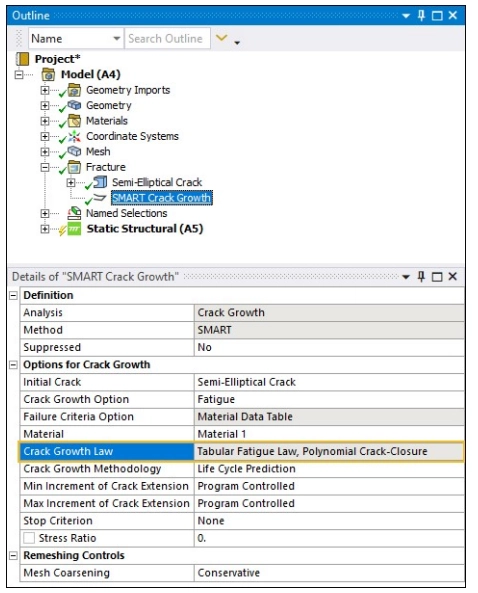 Outline

Name

Search Outline

Project*

Model (A4)

Geometry Imports

Geometry

Materials

Coordinate Systems

Mesh

Fracture

Semi-Elliptical Crack

SMART Crack Growth

Named Selections

Static Structural (A5)

Details of "SMART Crack Growth"

| Definition | |
|---|---|
| Analysis | Crack Growth |
| Method | SMART |
| Suppressed | No |
| Options for Crack Growth | |
| Initial Crack | Semi-Elliptical Crack |
| Crack Growth Option | Fatigue |
| Failure Criteria Option | Material Data Table |
| Material | Material 1 |
| Crack Growth Law | Tabular Fatigue Law, Polynomial Crack-Closure |
| Crack Growth Methodology | Life Cycle Prediction |
| Min Increment of Crack Extension | Program Controlled |
| Max Increment of Crack Extension | Program Controlled |
| Stop Criterion | None |
| Stress Ratio | 0. |
| Remeshing Controls | |
| Mesh Coarsening | Conservative |